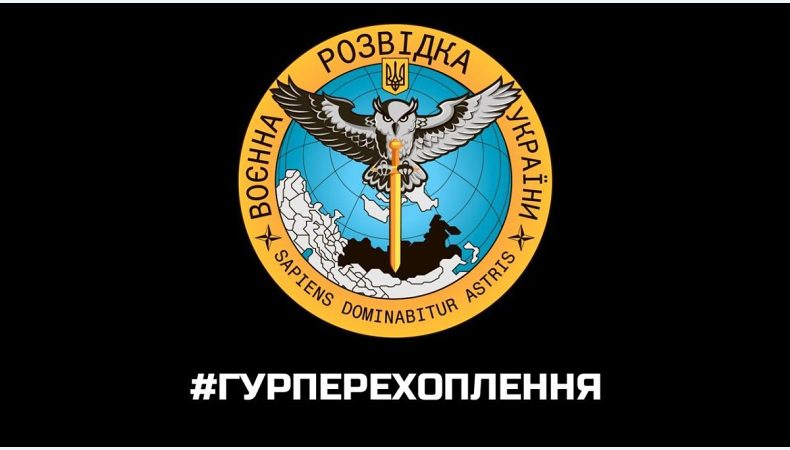 ВОЄННА РОЗВІДКА УКРАЇНИ

SAPIENS DOMINABITUR ASTRIS

#ГУРПЕРЕХОПЛЕННЯ